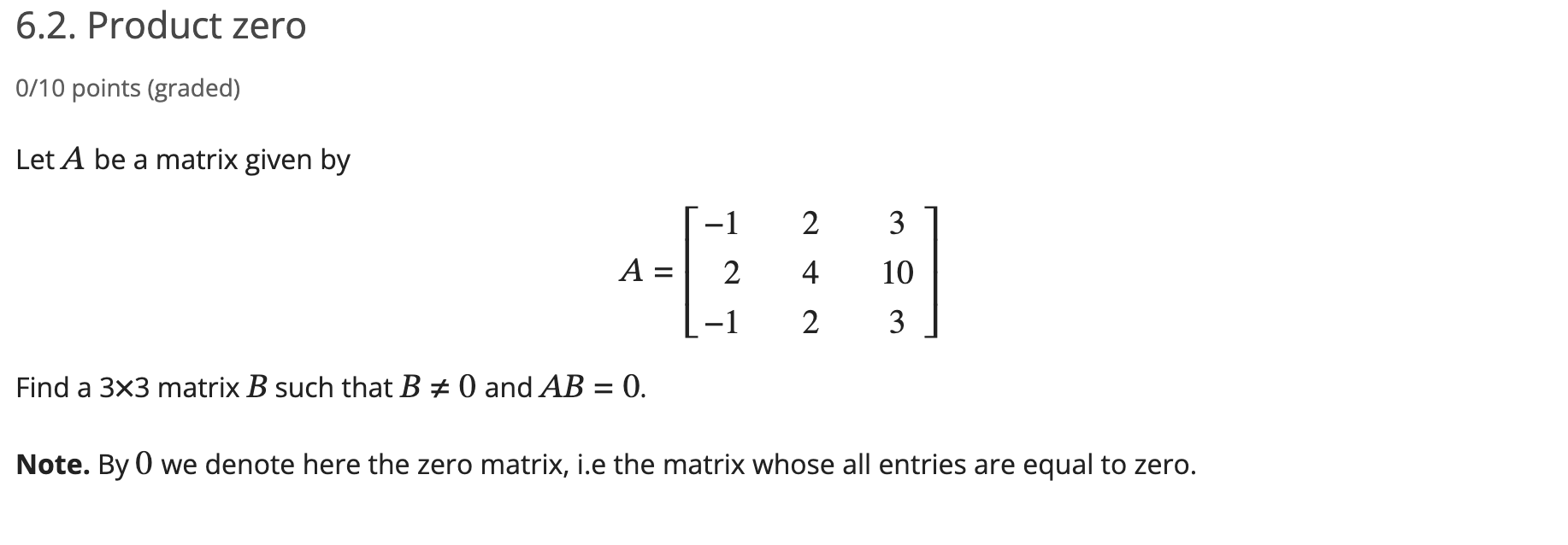 6.2. Product zero

0/10 points (graded)

Let $A$ be a matrix given by

$$A = \begin{bmatrix} -1 & 2 & 3 \\ 2 & 4 & 10 \\ -1 & 2 & 3 \end{bmatrix}$$

Find a 3×3 matrix $B$ such that $B \neq 0$ and $AB = 0$.

**Note.** By $0$ we denote here the zero matrix, i.e the matrix whose all entries are equal to zero.